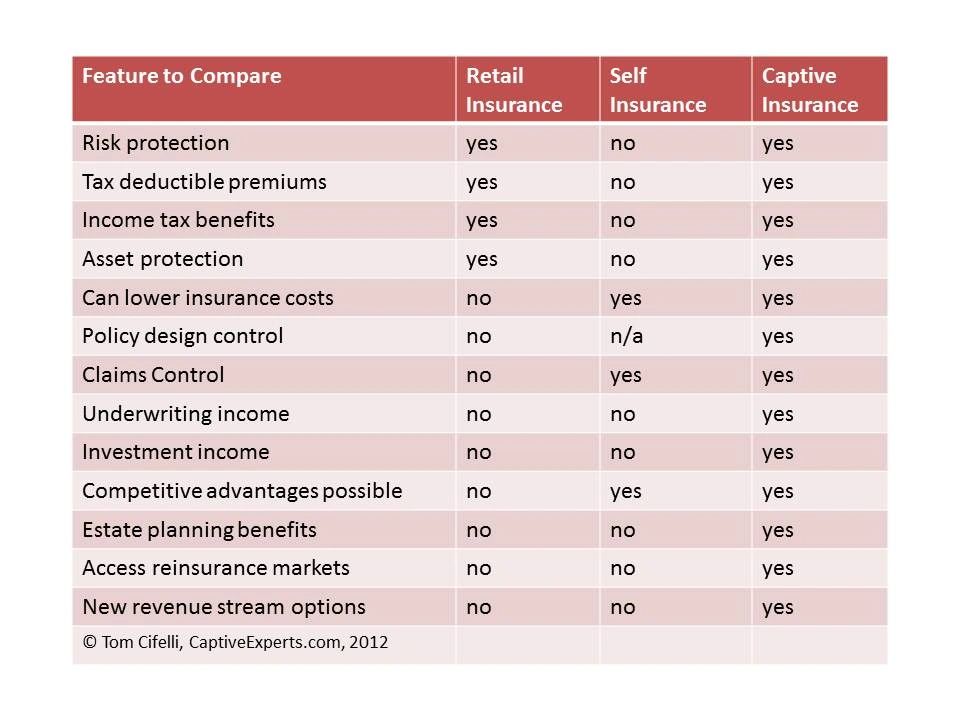 | Feature to Compare | Retail Insurance | Self Insurance | Captive Insurance |
|---|---|---|---|
| Risk protection | yes | no | yes |
| Tax deductible premiums | yes | no | yes |
| Income tax benefits | yes | no | yes |
| Asset protection | yes | no | yes |
| Can lower insurance costs | no | yes | yes |
| Policy design control | no | n/a | yes |
| Claims Control | no | yes | yes |
| Underwriting income | no | no | yes |
| Investment income | no | no | yes |
| Competitive advantages possible | no | yes | yes |
| Estate planning benefits | no | no | yes |
| Access reinsurance markets | no | no | yes |
| New revenue stream options | no | no | yes |
| © Tom Cifelli, CaptiveExperts.com, 2012 | | | |